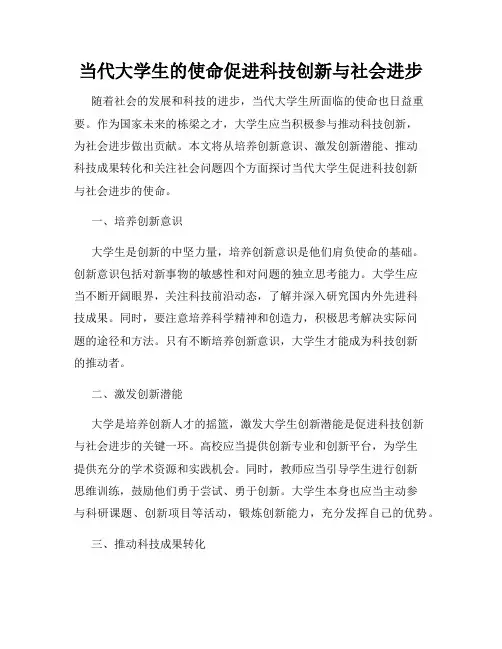 当代大学生的使命促进科技创新与社会进步

随着社会的发展和科技的进步，当代大学生所面临的使命也日益重要。作为国家未来的栋梁之才，大学生应当积极参与推动科技创新，为社会进步做出贡献。本文将从培养创新意识、激发创新潜能、推动科技成果转化和关注社会问题四个方面探讨当代大学生促进科技创新与社会进步的使命。

一、培养创新意识

大学生是创新的中坚力量，培养创新意识是他们肩负使命的基础。创新意识包括对新事物的敏感性和对问题的独立思考能力。大学生应当不断开阔眼界，关注科技前沿动态，了解并深入研究国内外先进科技成果。同时，要注意培养科学精神和创造力，积极思考解决实际问题的途径和方法。只有不断培养创新意识，大学生才能成为科技创新的推动者。

二、激发创新潜能

大学是培养创新人才的摇篮，激发大学生创新潜能是促进科技创新与社会进步的关键一环。高校应当提供创新专业和创新平台，为学生提供充分的学术资源和实践机会。同时，教师应当引导学生进行创新思维训练，鼓励他们勇于尝试、勇于创新。大学生本身也应当主动参与科研课题、创新项目等活动，锻炼创新能力，充分发挥自己的优势。

三、推动科技成果转化